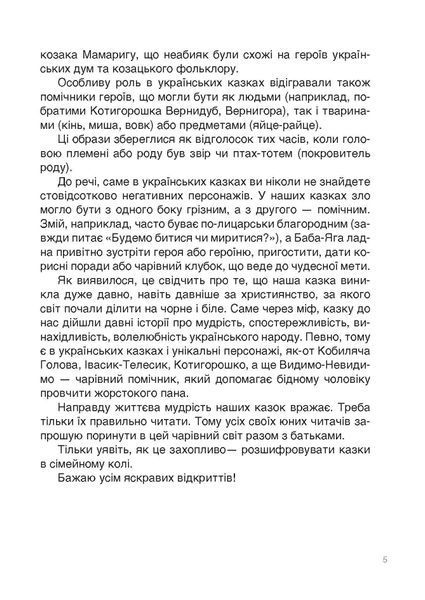 козака Мамаригу, що неабияк були схожі на героїв українських дум та козацького фольклору.

Особливу роль в українських казках відігравали також помічники героїв, що могли бути як людьми (наприклад, побратими Котигорошка Вернидуб, Вернигора), так і тваринами (кінь, миша, вовк) або предметами (яйце-райце).

Ці образи збереглися як відголосок тих часів, коли головою племені або роду був звір чи птах-тотем (покровитель роду).

До речі, саме в українських казках ви ніколи не знайдете стовідсотково негативних персонажів. У наших казках зло могло бути з одного боку грізним, а з другого — помічним. Змій, наприклад, часто буває по-лицарськи благородним (завжди питає «Будемо битися чи миритися?»), а Баба-Яга ладна привітно зустріти героя або героїню, пригостити, дати корисні поради або чарівний клубок, що веде до чудесної мети.

Як виявилося, це свідчить про те, що наша казка виникла дуже давно, навіть давніше за християнство, за якого світ почали ділити на чорне і біле. Саме через міф, казку до нас дійшли давні історії про мудрість, спостережливість, винахідливість, волелюбність українського народу. Певно, тому є в українських казках і унікальні персонажі, як-от Кобиляча Голова, Івасик-Телесик, Котигорошко, а ще Видимо-Невидимо — чарівний помічник, який допомагає бідному чоловіку провчити жорстокого пана.

Направду життєва мудрість наших казок вражає. Треба тільки їх правильно читати. Тому усіх своїх юних читачів запрошую поринути в цей чарівний світ разом з батьками.

Тільки уявіть, як це захопливо— розшифровувати казки в сімейному колі.

Бажаю усім яскравих відкриттів!

5